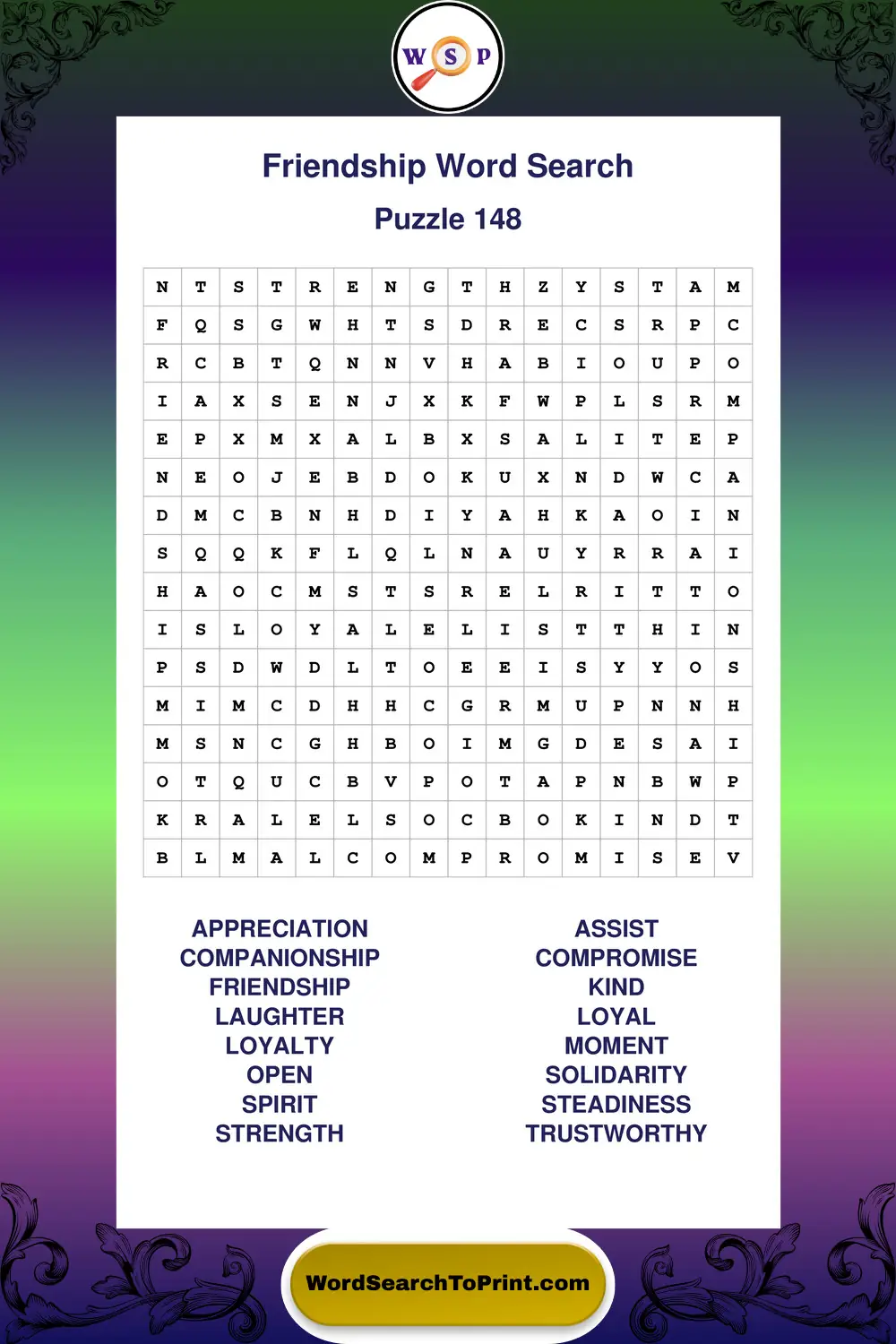 W S P

Friendship Word Search

Puzzle 148

| N | T | S | T | R | E | N | G | T | H | Z | Y | S | T | A | M |
|---|---|---|---|---|---|---|---|---|---|---|---|---|---|---|---|
| F | Q | S | G | W | H | T | S | D | R | E | C | S | R | P | C |
| R | C | B | T | Q | N | N | V | H | A | B | I | O | U | P | O |
| I | A | X | S | E | N | J | X | K | F | W | P | L | S | R | M |
| E | P | X | M | X | A | L | B | X | S | A | L | I | T | E | P |
| N | E | O | J | E | B | D | O | K | U | X | N | D | W | C | A |
| D | M | C | B | N | H | D | I | Y | A | H | K | A | O | I | N |
| S | Q | Q | K | F | L | Q | L | N | A | U | Y | R | R | A | I |
| H | A | O | C | M | S | T | S | R | E | L | R | I | T | T | O |
| I | S | L | O | Y | A | L | E | L | I | S | T | T | H | I | N |
| P | S | D | W | D | L | T | O | E | E | I | S | Y | Y | O | S |
| M | I | M | C | D | H | H | C | G | R | M | U | P | N | N | H |
| M | S | N | C | G | H | B | O | I | M | G | D | E | S | A | I |
| O | T | Q | U | C | B | V | P | O | T | A | P | N | B | W | P |
| K | R | A | L | E | L | S | O | C | B | O | K | I | N | D | T |
| B | L | M | A | L | C | O | M | P | R | O | M | I | S | E | V |

APPRECIATION
COMPANIONSHIP
FRIENDSHIP
LAUGHTER
LOYALTY
OPEN
SPIRIT
STRENGTH

ASSIST
COMPROMISE
KIND
LOYAL
MOMENT
SOLIDARITY
STEADINESS
TRUSTWORTHY

WordSearchToPrint.com